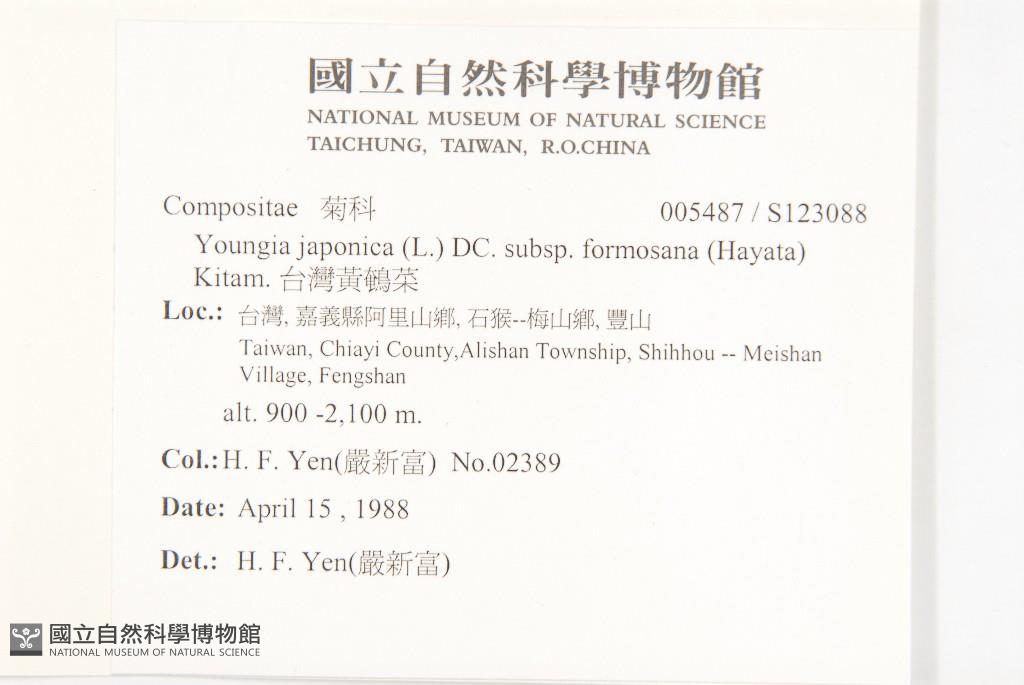 國立自然科學博物館
NATIONAL MUSEUM OF NATURAL SCIENCE
TAICHUNG, TAIWAN, R.O.CHINA

Compositae 菊科 005487 / S123088

Youngia japonica (L.) DC. subsp. formosana (Hayata) Kitam. 台灣黃鵪菜

Loc.: 台灣, 嘉義縣阿里山鄉, 石猴--梅山鄉, 豐山
Taiwan, Chiayi County,Alishan Township, Shihhou -- Meishan Village, Fengshan
alt. 900 -2,100 m.

Col.: H. F. Yen(嚴新富) No.02389

Date: April 15 , 1988

Det.: H. F. Yen(嚴新富)

國立自然科學博物館
NATIONAL MUSEUM OF NATURAL SCIENCE